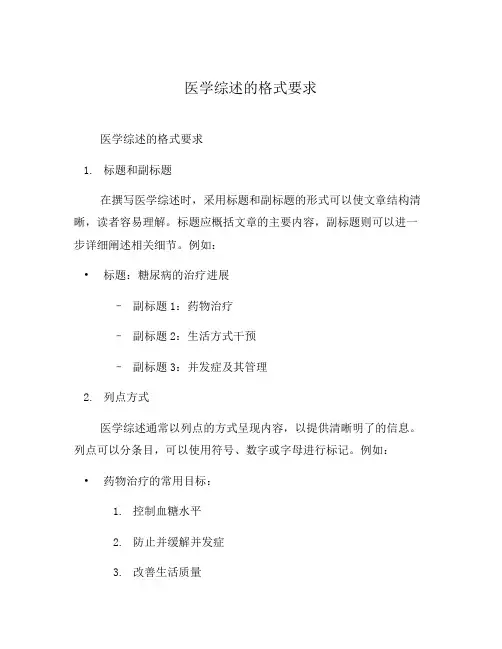 医学综述的格式要求

医学综述的格式要求

1. 标题和副标题

在撰写医学综述时，采用标题和副标题的形式可以使文章结构清晰，读者容易理解。标题应概括文章的主要内容，副标题则可以进一步详细阐述相关细节。例如：

• 标题：糖尿病的治疗进展

– 副标题 1：药物治疗

– 副标题 2：生活方式干预

– 副标题 3：并发症及其管理

2. 列点方式

医学综述通常以列点的方式呈现内容，以提供清晰明了的信息。列点可以分条目，可以使用符号、数字或字母进行标记。例如：

• 药物治疗的常用目标：

1. 控制血糖水平

2. 防止并缓解并发症

3. 改善生活质量